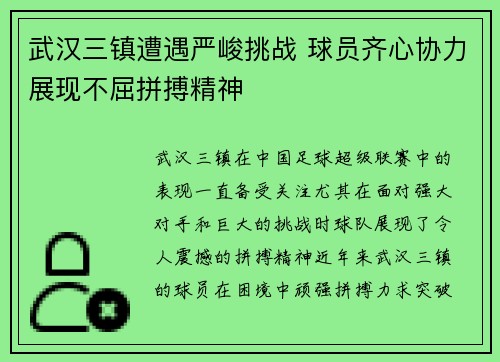 武汉三镇遭遇严峻挑战 球员齐心协力展现不屈拼搏精神

武汉三镇在中国足球超级联赛中的表现一直备受关注尤其在面对强大对手和巨大的挑战时球队展现了令人震撼的拼搏精神近年来武汉三镇的球员在困境中顽强拼搏力求突破